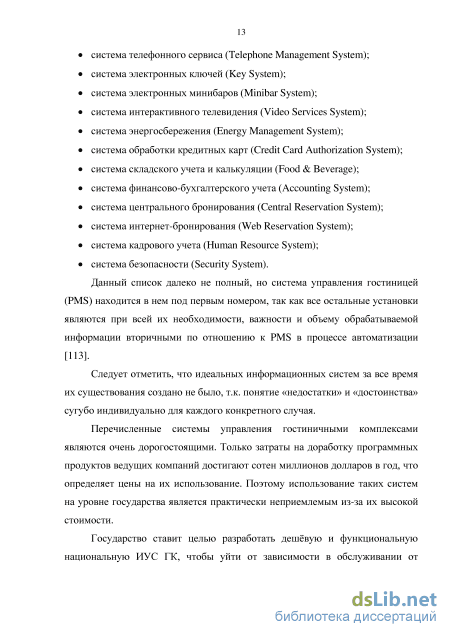 13

• система телефонного сервиса (Telephone Management System);
• система электронных ключей (Key System);
• система электронных минибаров (Minibar System);
• система интерактивного телевидения (Video Services System);
• система энергосбережения (Energy Management System);
• система обработки кредитных карт (Credit Card Authorization System);
• система складского учета и калькуляции (Food & Beverage);
• система финансово-бухгалтерского учета (Accounting System);
• система центрального бронирования (Central Reservation System);
• система интернет-бронирования (Web Reservation System);
• система кадрового учета (Human Resource System);
• система безопасности (Security System).

Данный список далеко не полный, но система управления гостиницей (PMS) находится в нем под первым номером, так как все остальные установки являются при всей их необходимости, важности и объему обрабатываемой информации вторичными по отношению к PMS в процессе автоматизации [113].

Следует отметить, что идеальных информационных систем за все время их существования создано не было, т.к. понятие «недостатки» и «достоинства» сугубо индивидуально для каждого конкретного случая.

Перечисленные системы управления гостиничными комплексами являются очень дорогостоящими. Только затраты на доработку программных продуктов ведущих компаний достигают сотен миллионов долларов в год, что определяет цены на их использование. Поэтому использование таких систем на уровне государства является практически неприемлемым из-за их высокой стоимости.

Государство ставит целью разработать дешёвую и функциональную национальную ИУС ГК, чтобы уйти от зависимости в обслуживании от

dsLib.net
библиотека диссертаций